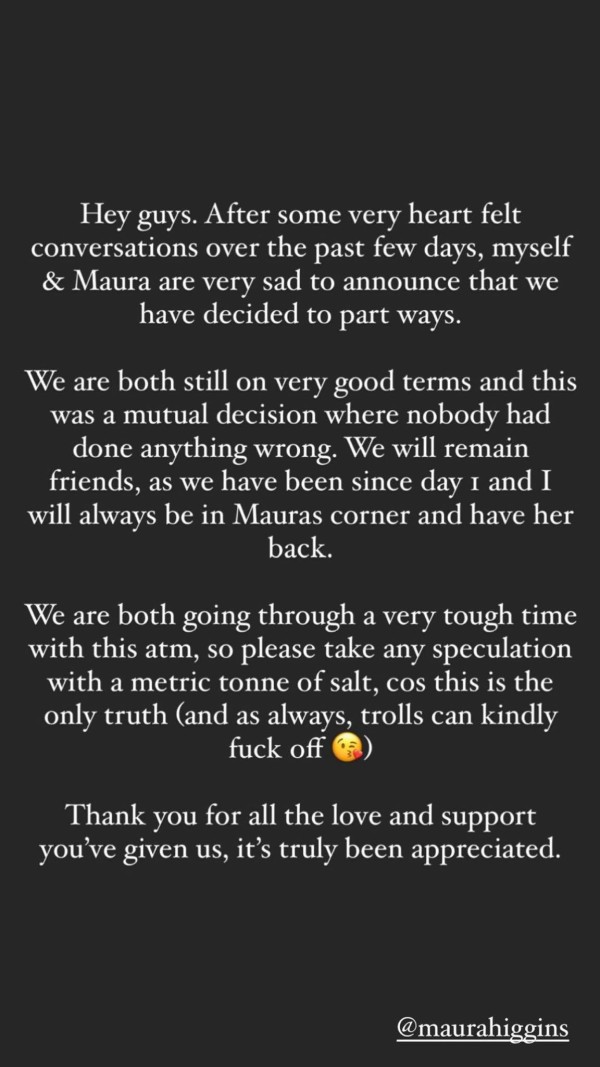 Hey guys. After some very heart felt conversations over the past few days, myself & Maura are very sad to announce that we have decided to part ways.

We are both still on very good terms and this was a mutual decision where nobody had done anything wrong. We will remain friends, as we have been since day 1 and I will always be in Mauras corner and have her back.

We are both going through a very tough time with this atm, so please take any speculation with a metric tonne of salt, cos this is the only truth (and as always, trolls can kindly fuck off 😘)

Thank you for all the love and support you've given us, it's truly been appreciated.

@maurahiggins